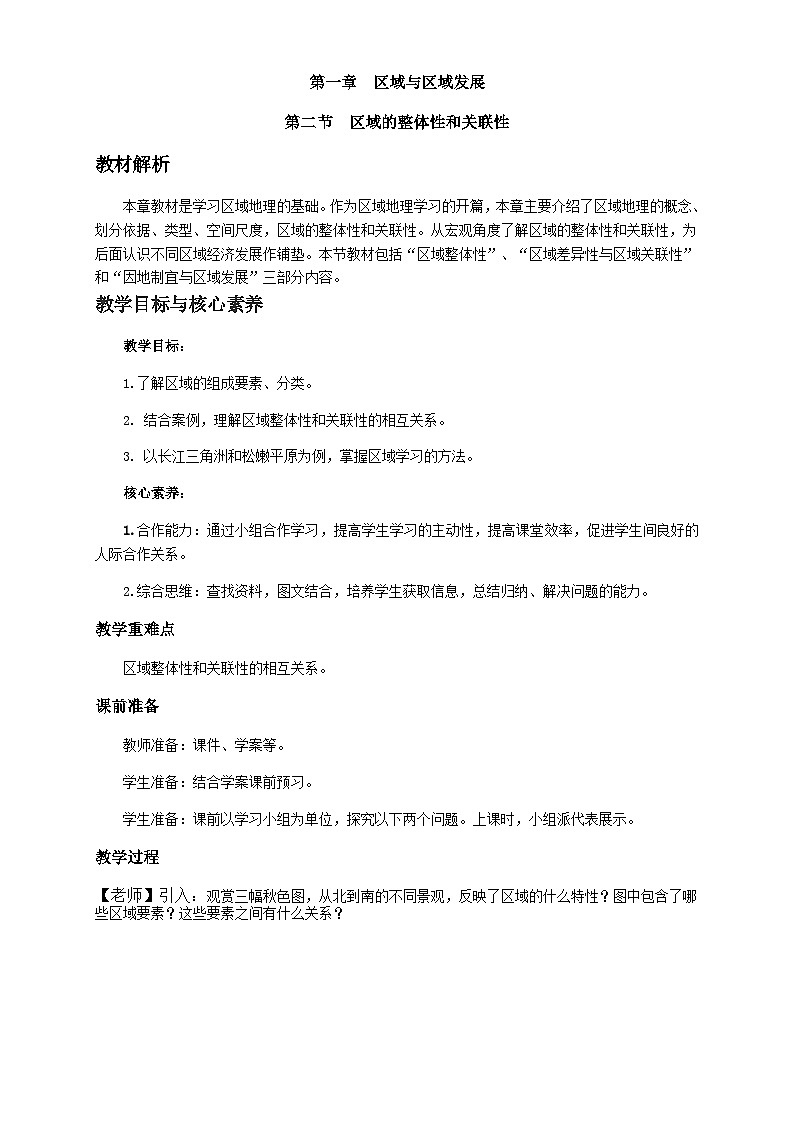 第一章　区域与区域发展

第二节　区域的整体性和关联性

教材解析

本章教材是学习区域地理的基础。作为区域地理学习的开篇，本章主要介绍了区域地理的概念、划分依据、类型、空间尺度，区域的整体性和关联性。从宏观角度了解区域的整体性和关联性，为后面认识不同区域经济发展作铺垫。本节教材包括“区域整体性”、“区域差异性与区域关联性”和“因地制宜与区域发展”三部分内容。

教学目标与核心素养

教学目标：

1.了解区域的组成要素、分类。

2. 结合案例，理解区域整体性和关联性的相互关系。

3. 以长江三角洲和松嫩平原为例，掌握区域学习的方法。

核心素养：

1.合作能力：通过小组合作学习，提高学生学习的主动性，提高课堂效率，促进学生间良好的人际合作关系。

2.综合思维：查找资料，图文结合，培养学生获取信息，总结归纳、解决问题的能力。

教学重难点

区域整体性和关联性的相互关系。

课前准备

教师准备：课件、学案等。

学生准备：结合学案课前预习。

学生准备：课前以学习小组为单位，探究以下两个问题。上课时，小组派代表展示。

教学过程

【老师】引入：观赏三幅秋色图，从北到南的不同景观，反映了区域的什么特性？图中包含了哪些区域要素？这些要素之间有什么关系？